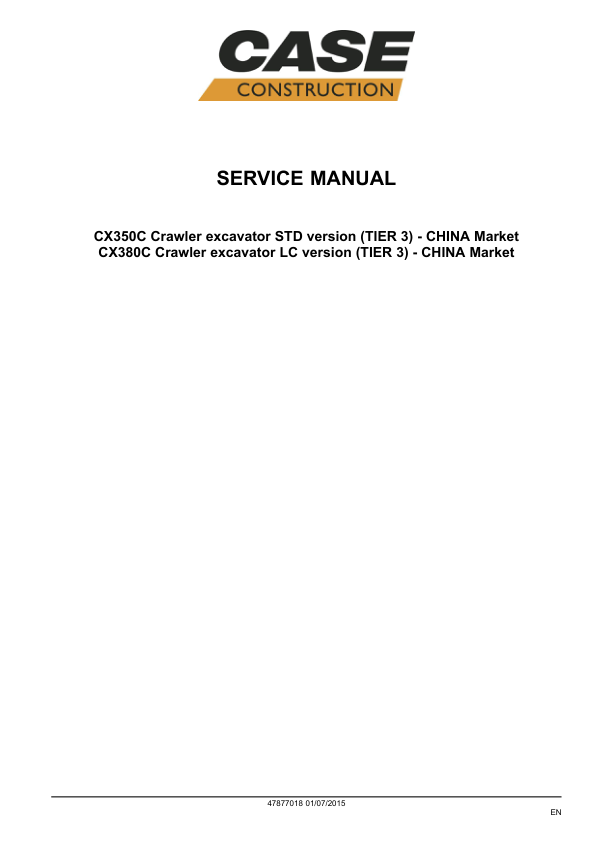 CASE
CONSTRUCTION

SERVICE MANUAL

CX350C Crawler excavator STD version (TIER 3) - CHINA Market
CX380C Crawler excavator LC version (TIER 3) - CHINA Market

47877018 01/07/2015

EN